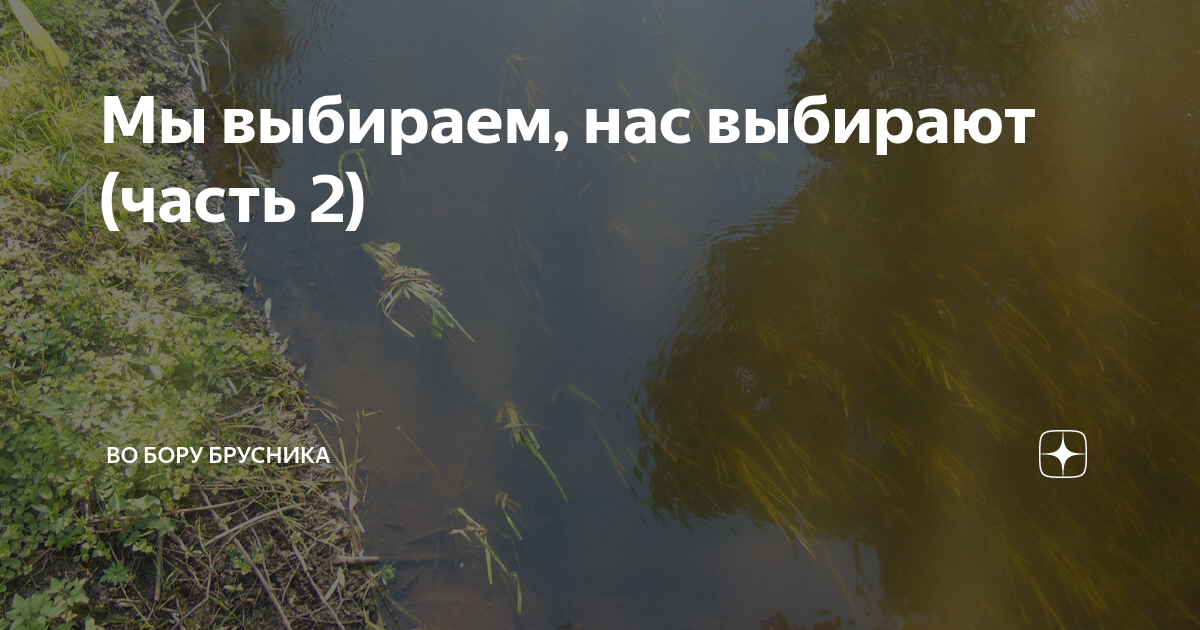 Мы выбираем, нас выбирают (часть 2)

ВО БОРУ БРУСНИКА